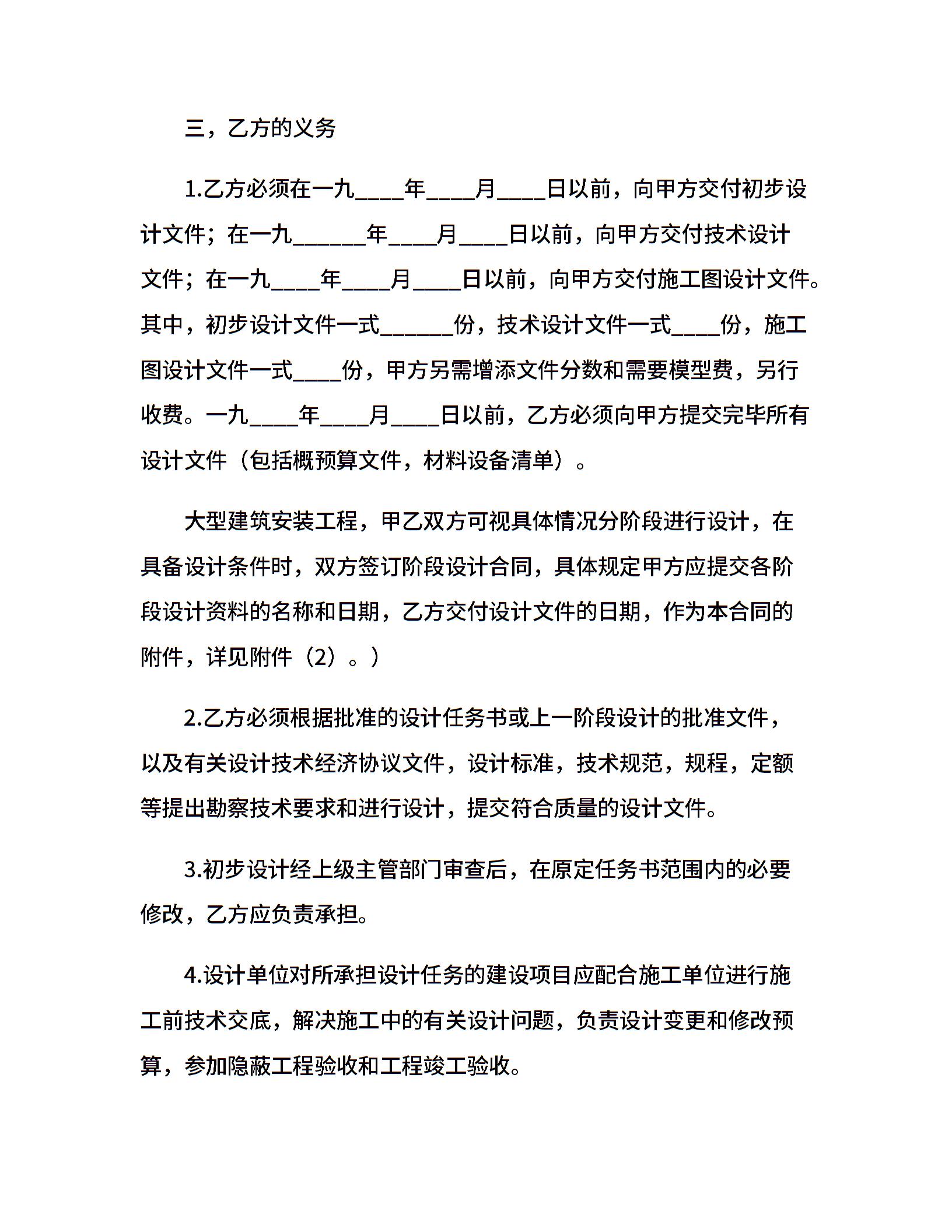 三，乙方的义务

1.乙方必须在一九____年____月____日以前，向甲方交付初步设计文件；在一九______年____月____日以前，向甲方交付技术设计文件；在一九____年____月____日以前，向甲方交付施工图设计文件。其中，初步设计文件一式______份，技术设计文件一式____份，施工图设计文件一式____份，甲方另需增添文件分数和需要模型费，另行收费。一九____年____月____日以前，乙方必须向甲方提交完毕所有设计文件（包括概预算文件，材料设备清单）。

大型建筑安装工程，甲乙双方可视具体情况分阶段进行设计，在具备设计条件时，双方签订阶段设计合同，具体规定甲方应提交各阶段设计资料的名称和日期，乙方交付设计文件的日期，作为本合同的附件，详见附件（2）。）

2.乙方必须根据批准的设计任务书或上一阶段设计的批准文件，以及有关设计技术经济协议文件，设计标准，技术规范，规程，定额等提出勘察技术要求和进行设计，提交符合质量的设计文件。

3.初步设计经上级主管部门审查后，在原定任务书范围内的必要修改，乙方应负责承担。

4.设计单位对所承担设计任务的建设项目应配合施工单位进行施工前技术交底，解决施工中的有关设计问题，负责设计变更和修改预算，参加隐蔽工程验收和工程竣工验收。